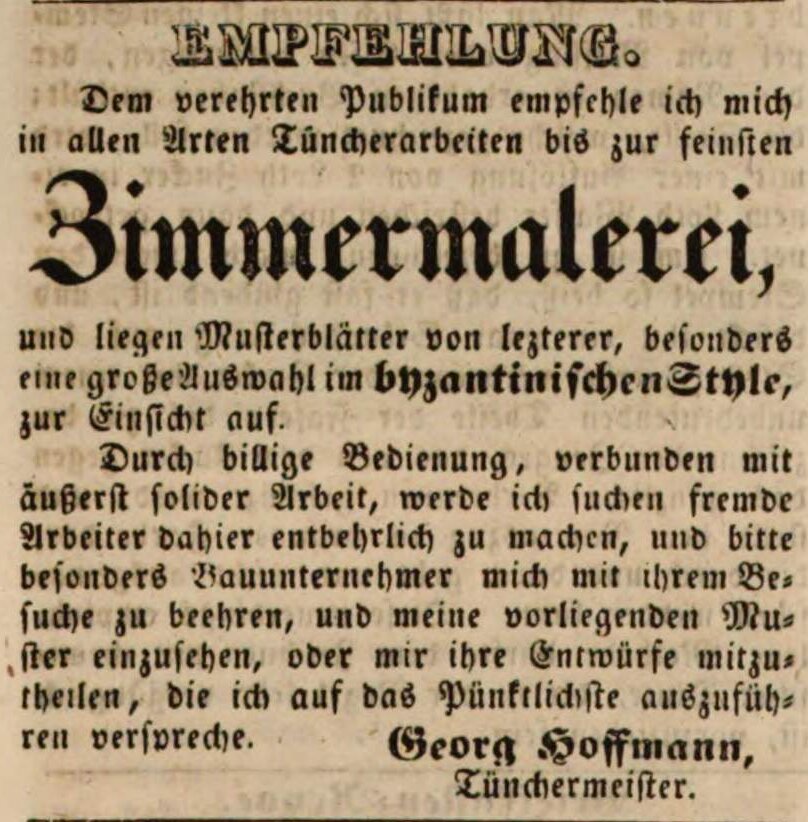 EMPFEHLUNG.

Dem verehrten Publikum empfehle ich mich in allen Arten Tüncherarbeiten bis zur feinsten

Zimmermalerei,

und liegen Musterblätter von lezterer, besonders eine große Auswahl im byzantinischen Style, zur Einsicht auf.

Durch billige Bedienung, verbunden mit äußerst solider Arbeit, werde ich suchen fremde Arbeiter dahier entbehrlich zu machen, und bitte besonders Bauunternehmer mich mit ihrem Besuche zu beehren, und meine vorliegenden Muster einzusehen, oder mir ihre Entwürfe mitzutheilen, die ich auf das Pünktlichste auszuführen verspreche.

Georg Hoffmann,
Tünchermeister.